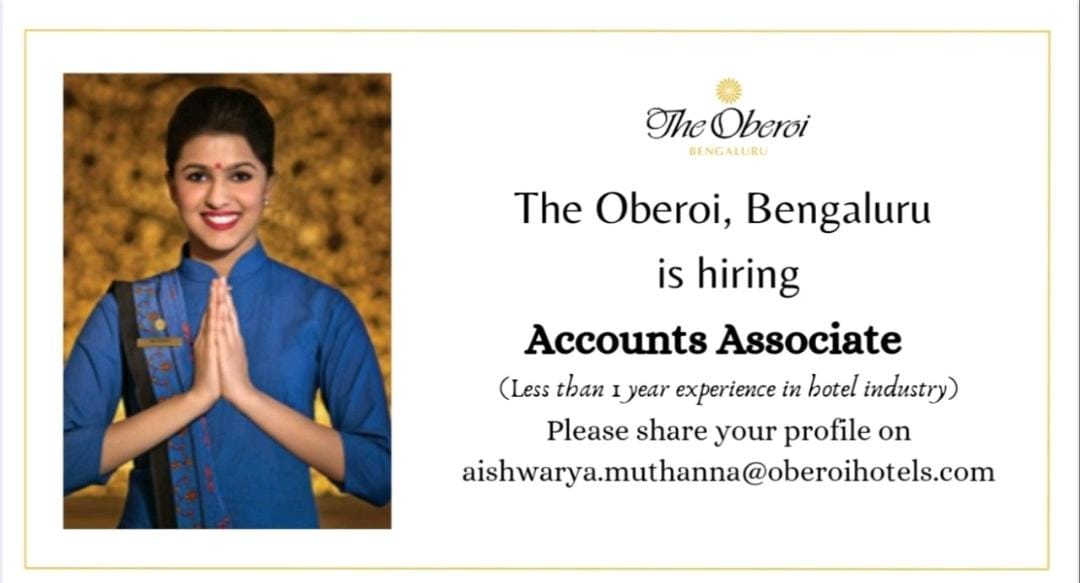 The Oberoi
BENGALURU

The Oberoi, Bengaluru
is hiring

Accounts Associate

(Less than 1 year experience in hotel industry)

Please share your profile on
aishwarya.muthanna@oberoihotels.com